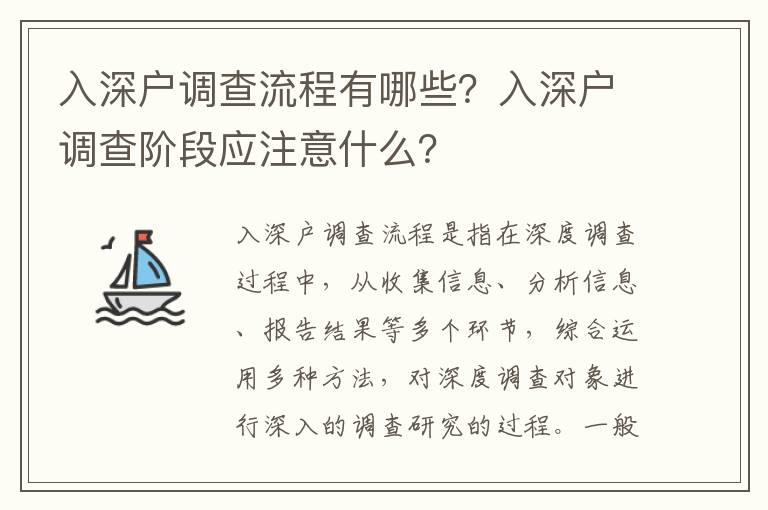 入深户调查流程有哪些？入深户调查阶段应注意什么？

入深户调查流程是指在深度调查过程中，从收集信息、分析信息、报告结果等多个环节，综合运用多种方法，对深度调查对象进行深入的调查研究的过程。一般